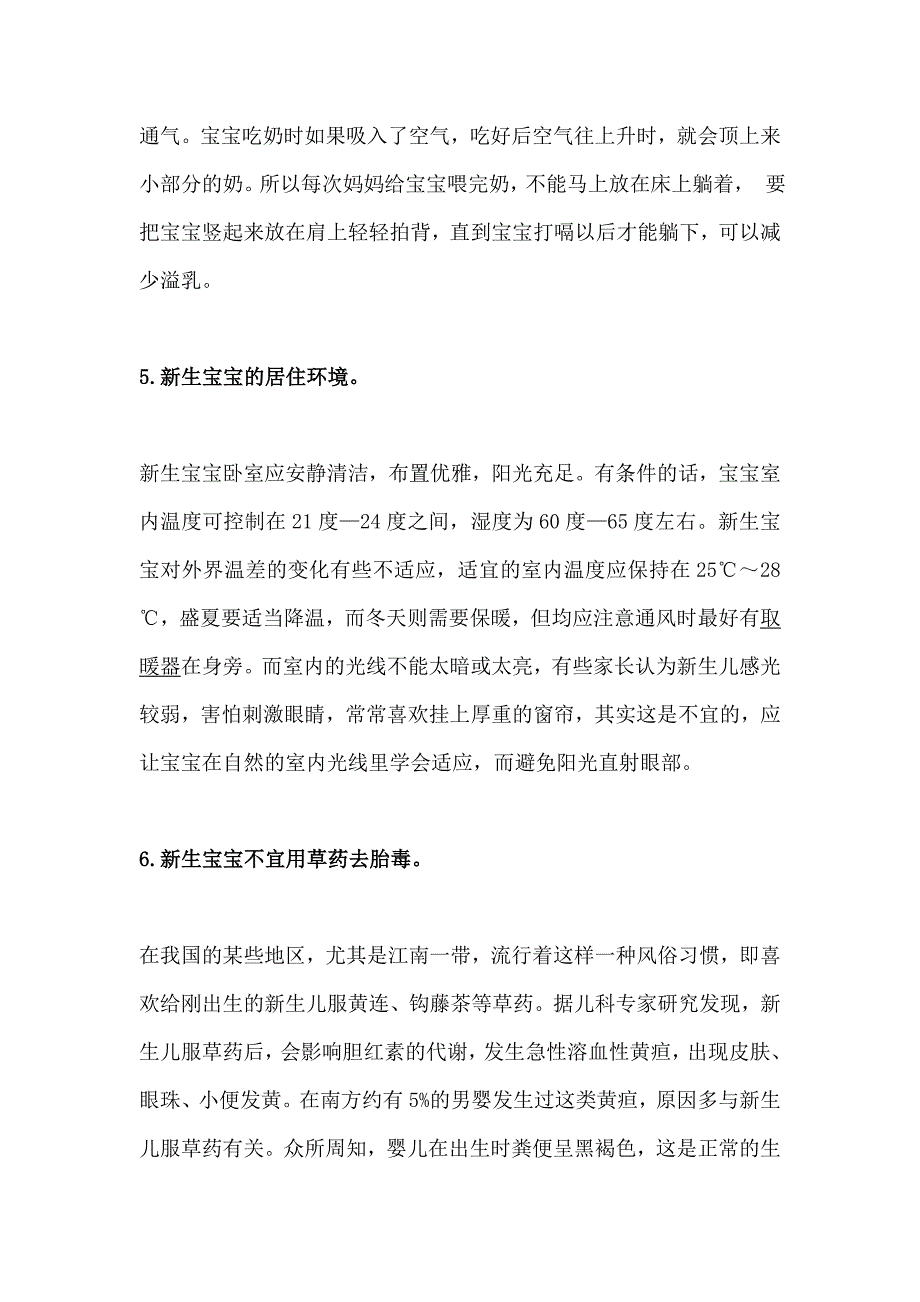 通气。宝宝吃奶时如果吸入了空气，吃好后空气往上升时，就会顶上来小部分的奶。所以每次妈妈给宝宝喂完奶，不能马上放在床上躺着， 要把宝宝竖起来放在肩上轻轻拍背，直到宝宝打嗝以后才能躺下，可以减少溢乳。

5.新生宝宝的居住环境。

新生宝宝卧室应安静清洁，布置优雅，阳光充足。有条件的话，宝宝室内温度可控制在 21 度—24 度之间，湿度为 60 度—65 度左右。新生宝宝对外界温差的变化有些不适应，适宜的室内温度应保持在 25℃～28℃，盛夏要适当降温，而冬天则需要保暖，但均应注意通风时最好有取暖器在身旁。而室内的光线不能太暗或太亮，有些家长认为新生儿感光较弱，害怕刺激眼睛，常常喜欢挂上厚重的窗帘，其实这是不宜的，应让宝宝在自然的室内光线里学会适应，而避免阳光直射眼部。

6.新生宝宝不宜用草药去胎毒。

在我国的某些地区，尤其是江南一带，流行着这样一种风俗习惯，即喜欢给刚出生的新生儿服黄连、钩藤茶等草药。据儿科专家研究发现，新生儿服草药后，会影响胆红素的代谢，发生急性溶血性黄疸，出现皮肤、眼珠、小便发黄。在南方约有 5%的男婴发生过这类黄疸，原因多与新生儿服草药有关。众所周知，婴儿在出生时粪便呈黑褐色，这是正常的生